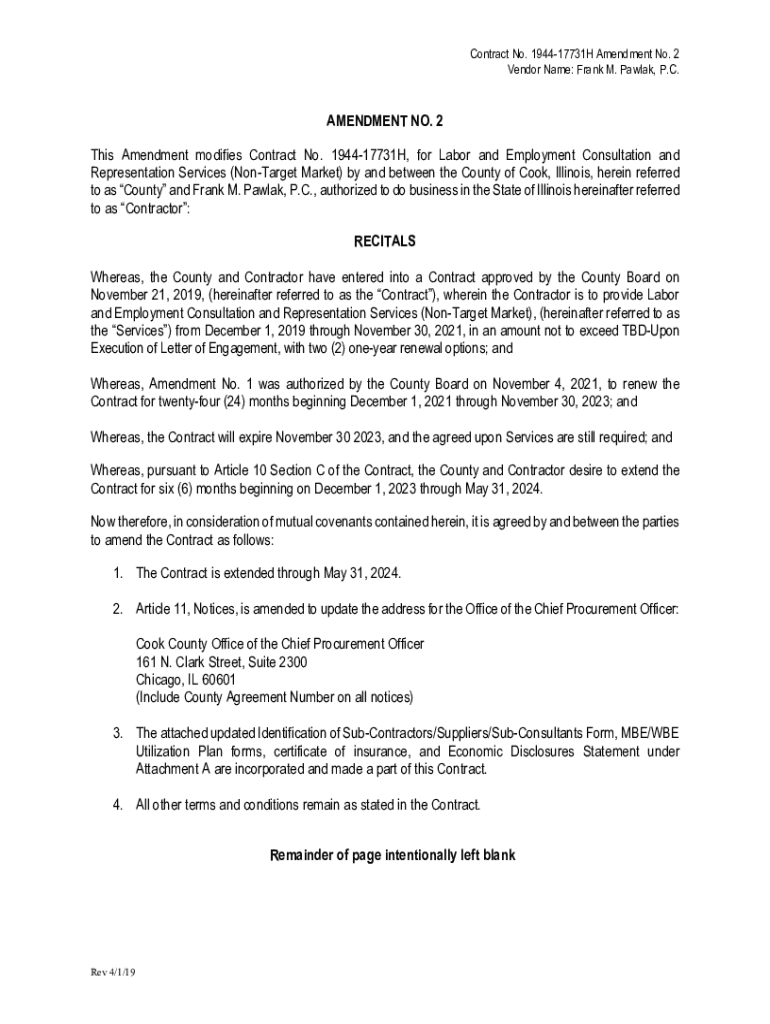 Contract No. 1944-17731H Amendment No. 2
Vendor Name: Frank M. Pawlak, P.C.

AMENDMENT NO. 2

This Amendment modifies Contract No. 1944-17731H, for Labor and Employment Consultation and Representation Services (Non-Target Market) by and between the County of Cook, Illinois, herein referred to as "County" and Frank M. Pawlak, P.C., authorized to do business in the State of Illinois hereinafter referred to as "Contractor":

RECITALS

Whereas, the County and Contractor have entered into a Contract approved by the County Board on November 21, 2019, (hereinafter referred to as the "Contract"), wherein the Contractor is to provide Labor and Employment Consultation and Representation Services (Non-Target Market), (hereinafter referred to as the "Services") from December 1, 2019 through November 30, 2021, in an amount not to exceed TBD-Upon Execution of Letter of Engagement, with two (2) one-year renewal options; and

Whereas, Amendment No. 1 was authorized by the County Board on November 4, 2021, to renew the Contract for twenty-four (24) months beginning December 1, 2021 through November 30, 2023; and

Whereas, the Contract will expire November 30 2023, and the agreed upon Services are still required; and

Whereas, pursuant to Article 10 Section C of the Contract, the County and Contractor desire to extend the Contract for six (6) months beginning on December 1, 2023 through May 31, 2024.

Now therefore, in consideration of mutual covenants contained herein, it is agreed by and between the parties to amend the Contract as follows:

1. The Contract is extended through May 31, 2024.

2. Article 11, Notices, is amended to update the address for the Office of the Chief Procurement Officer:

Cook County Office of the Chief Procurement Officer
161 N. Clark Street, Suite 2300
Chicago, IL 60601
(Include County Agreement Number on all notices)

3. The attached updated Identification of Sub-Contractors/Suppliers/Sub-Consultants Form, MBE/WBE Utilization Plan forms, certificate of insurance, and Economic Disclosures Statement under Attachment A are incorporated and made a part of this Contract.

4. All other terms and conditions remain as stated in the Contract.

Remainder of page intentionally left blank

Rev 4/1/19